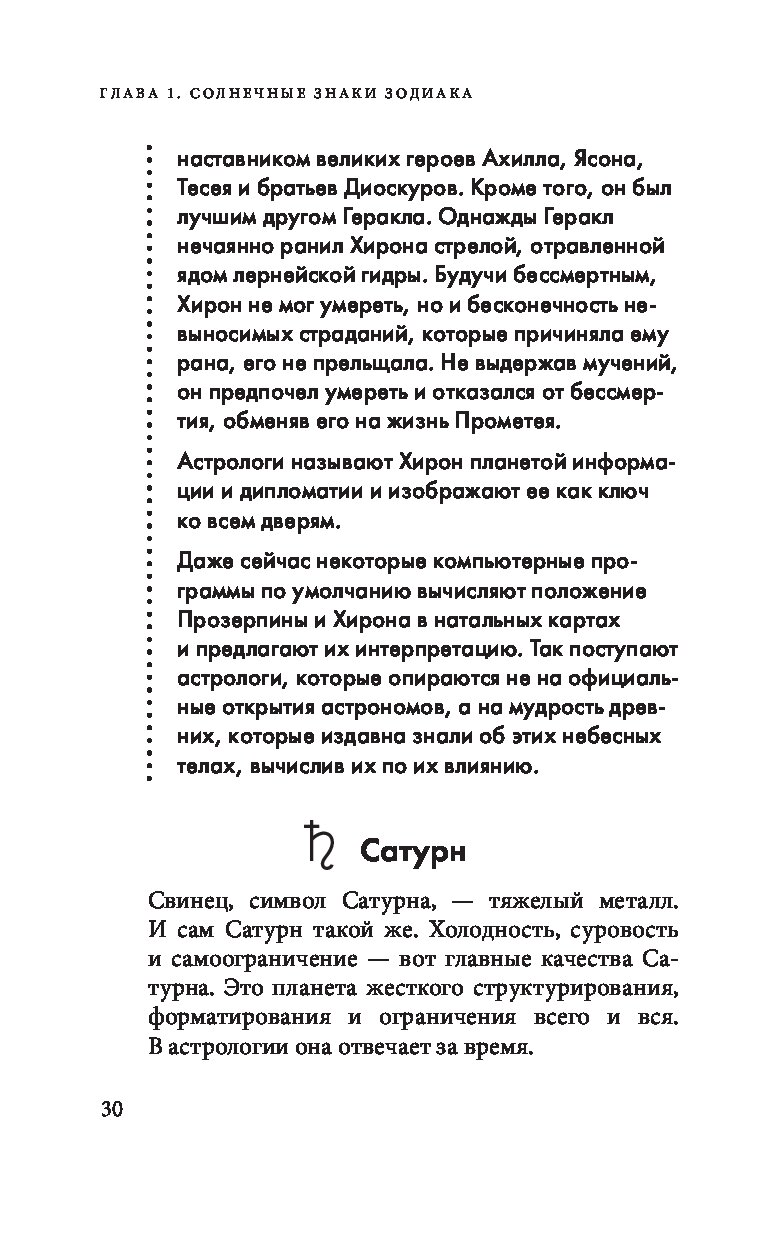 ГЛАВА 1. СОЛНЕЧНЫЕ ЗНАКИ ЗОДИАКА

наставником великих героев Ахилла, Ясона, Тесея и братьев Диоскуров. Кроме того, он был лучшим другом Геракла. Однажды Геракл нечаянно ранил Хирона стрелой, отравленной ядом лернейской гидры. Будучи бессмертным, Хирон не мог умереть, но и бесконечность невыносимых страданий, которые причиняла ему рана, его не прельщала. Не выдержав мучений, он предпочел умереть и отказался от бессмертия, обменяв его на жизнь Прометея.

Астрологи называют Хирон планетой информации и дипломатии и изображают ее как ключ ко всем дверям.

Даже сейчас некоторые компьютерные программы по умолчанию вычисляют положение Прозерпины и Хирона в натальных картах и предлагают их интерпретацию. Так поступают астрологи, которые опираются не на официальные открытия астрономов, а на мудрость древних, которые издавна знали об этих небесных телах, вычислив их по их влиянию.

♄ Сатурн

Свинец, символ Сатурна, — тяжелый металл. И сам Сатурн такой же. Холодность, суровость и самоограничение — вот главные качества Сатурна. Это планета жесткого структурирования, форматирования и ограничения всего и вся. В астрологии она отвечает за время.

30